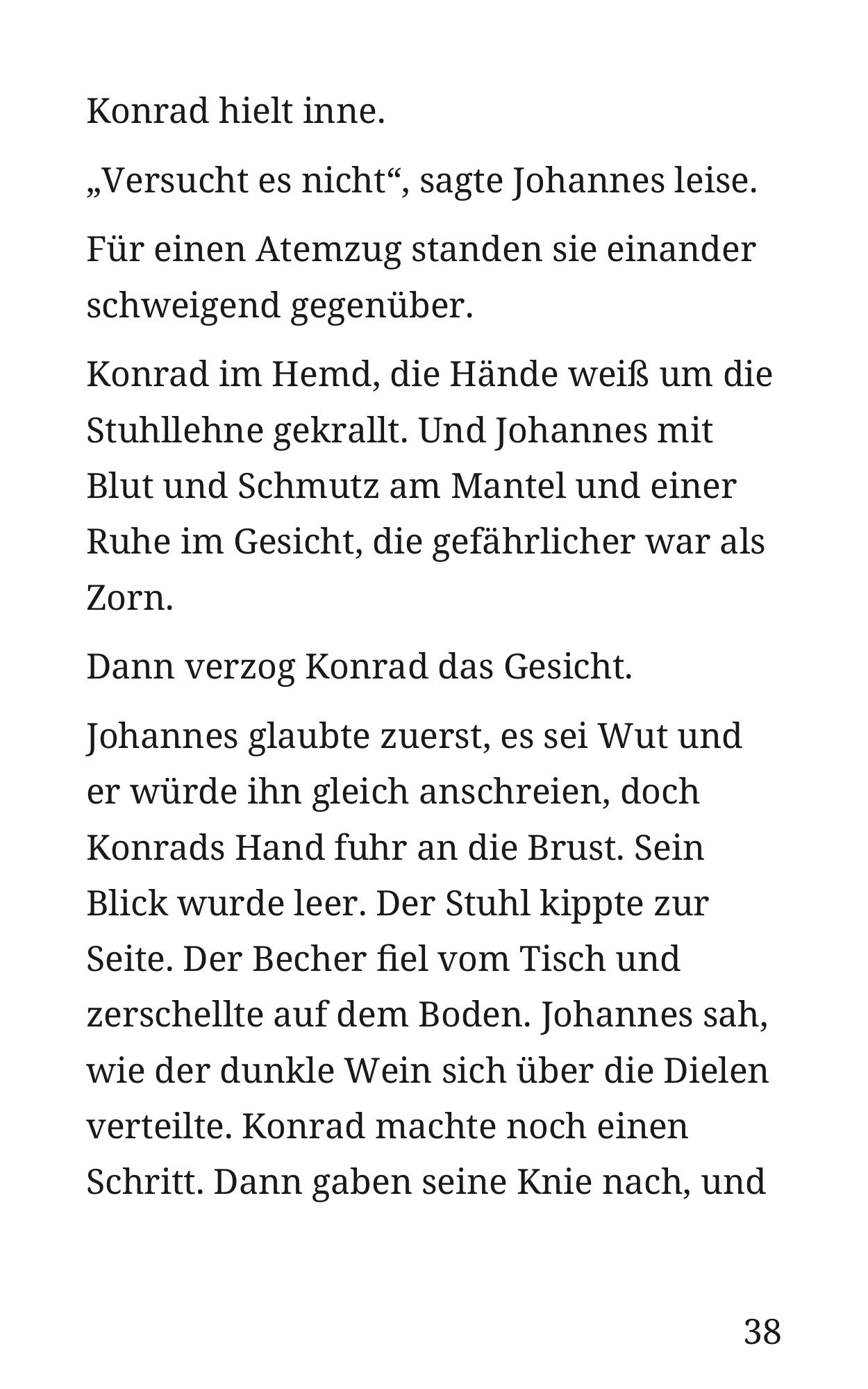 Konrad hielt inne.

„Versucht es nicht“, sagte Johannes leise.

Für einen Atemzug standen sie einander schweigend gegenüber.

Konrad im Hemd, die Hände weiß um die Stuhllehne gekrallt. Und Johannes mit Blut und Schmutz am Mantel und einer Ruhe im Gesicht, die gefährlicher war als Zorn.

Dann verzog Konrad das Gesicht.

Johannes glaubte zuerst, es sei Wut und er würde ihn gleich anschreien, doch Konrads Hand fuhr an die Brust. Sein Blick wurde leer. Der Stuhl kippte zur Seite. Der Becher fiel vom Tisch und zerschellte auf dem Boden. Johannes sah, wie der dunkle Wein sich über die Dielen verteilte. Konrad machte noch einen Schritt. Dann gaben seine Knie nach, und

38